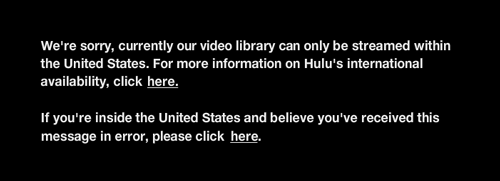 We're sorry, currently our video library can only be streamed within the United States. For more information on Hulu's international availability, click here.

If you're inside the United States and believe you've received this message in error, please click here.